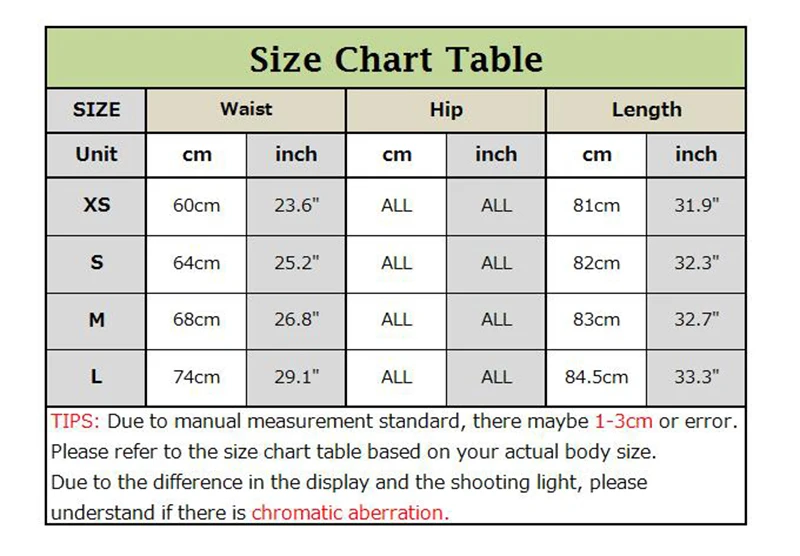 Size Chart Table

| SIZE | Waist | | Hip | | Length | |
|---|---|---|---|---|---|---|
| Unit | cm | inch | cm | inch | cm | inch |
| XS | 60cm | 23.6" | ALL | ALL | 81cm | 31.9" |
| S | 64cm | 25.2" | ALL | ALL | 82cm | 32.3" |
| M | 68cm | 26.8" | ALL | ALL | 83cm | 32.7" |
| L | 74cm | 29.1" | ALL | ALL | 84.5cm | 33.3" |

TIPS: Due to manual measurement standard, there maybe 1-3cm or error. Please refer to the size chart table based on your actual body size. Due to the difference in the display and the shooting light, please understand if there is chromatic aberration.